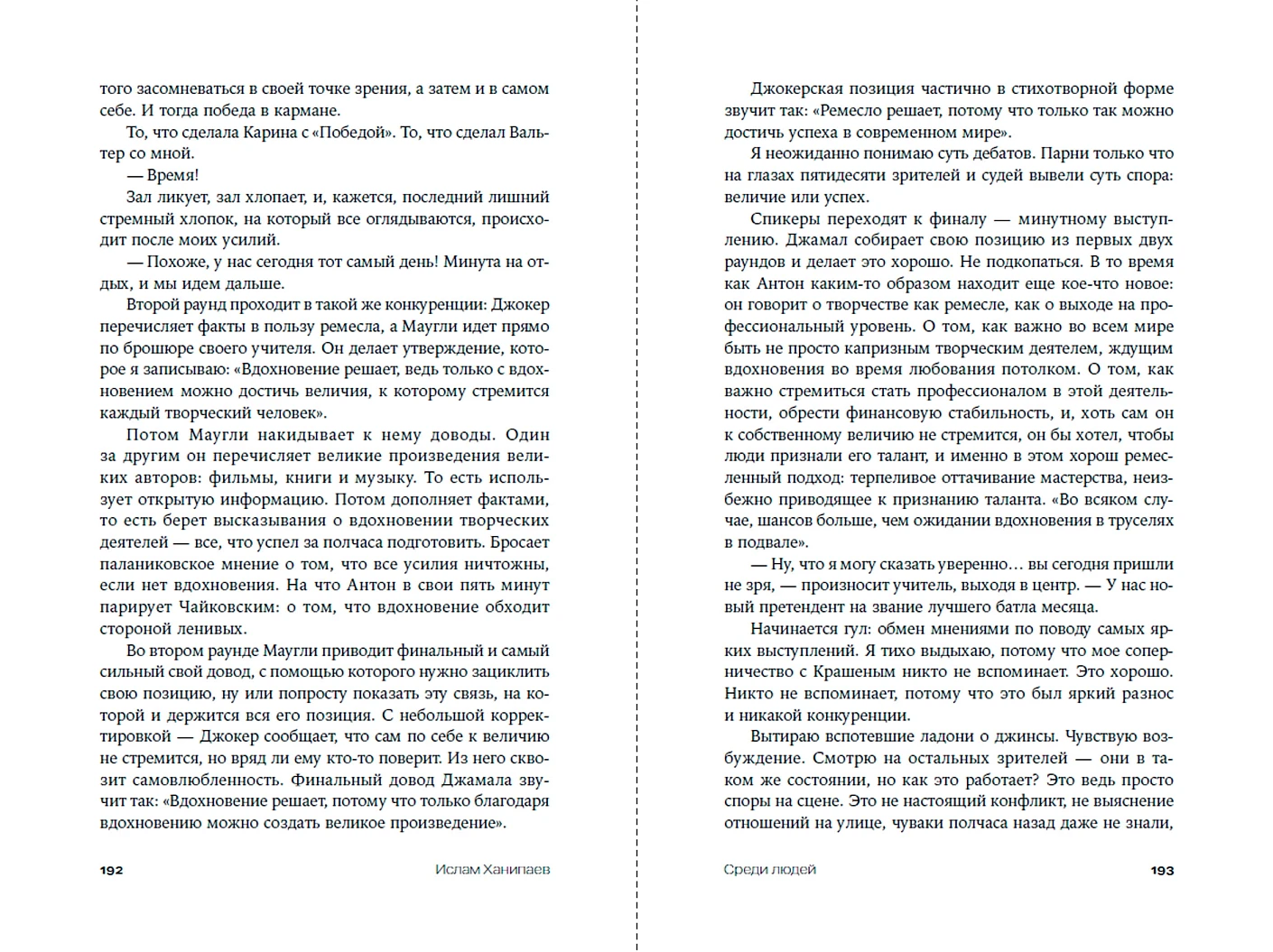 того засомневаться в своей точке зрения, а затем и в самом себе. И тогда победа в кармане.

То, что сделала Карина с «Победой». То, что сделал Вальтер со мной.

— Время!

Зал ликует, зал хлопает, и, кажется, последний лишний стремный хлопок, на который все оглядываются, происходит после моих усилий.

— Похоже, у нас сегодня тот самый день! Минута на отдых, и мы идем дальше.

Второй раунд проходит в такой же конкуренции: Джокер перечисляет факты в пользу ремесла, а Маугли идет прямо по брошюре своего учителя. Он делает утверждение, которое я записываю: «Вдохновение решает, ведь только с вдохновением можно достичь величия, к которому стремится каждый творческий человек».

Потом Маугли накидывает к нему доводы. Один за другим он перечисляет великие произведения великих авторов: фильмы, книги и музыку. То есть использует открытую информацию. Потом дополняет фактами, то есть берет высказывания о вдохновении творческих деятелей — все, что успел за полчаса подготовить. Бросает паланиковское мнение о том, что все усилия ничтожны, если нет вдохновения. На что Антон в свои пять минут парирует Чайковским: о том, что вдохновение обходит стороной ленивых.

Во втором раунде Маугли приводит финальный и самый сильный свой довод, с помощью которого нужно зациклить свою позицию, ну или попросту показать эту связь, на которой и держится вся его позиция. С небольшой корректировкой — Джокер сообщает, что сам по себе к величию не стремится, но вряд ли ему кто-то поверит. Из него сквозит самовлюбленность. Финальный довод Джамала звучит так: «Вдохновение решает, потому что только благодаря вдохновению можно создать великое произведение».

192 Ислам Ханипаев

Джокерская позиция частично в стихотворной форме звучит так: «Ремесло решает, потому что только так можно достичь успеха в современном мире».

Я неожиданно понимаю суть дебатов. Парни только что на глазах пятидесяти зрителей и судей вывели суть спора: величие или успех.

Спикеры переходят к финалу — минутному выступлению. Джамал собирает свою позицию из первых двух раундов и делает это хорошо. Не подкопаться. В то время как Антон каким-то образом находит еще кое-что новое: он говорит о творчестве как ремесле, как о выходе на профессиональный уровень. О том, как важно во всем мире быть не просто капризным творческим деятелем, ждущим вдохновения во время любования потолком. О том, как важно стремиться стать профессионалом в этой деятельности, обрести финансовую стабильность, и, хоть сам он к собственному величию не стремится, он бы хотел, чтобы люди признали его талант, и именно в этом хорош ремесленный подход: терпеливое оттачивание мастерства, неизбежно приводящее к признанию таланта. «Во всяком случае, шансов больше, чем ожидании вдохновения в труселях в подвале».

— Ну, что я могу сказать уверенно… вы сегодня пришли не зря, — произносит учитель, выходя в центр. — У нас новый претендент на звание лучшего батла месяца.

Начинается гул: обмен мнениями по поводу самых ярких выступлений. Я тихо выдыхаю, потому что мое соперничество с Крашеным никто не вспоминает. Это хорошо. Никто не вспоминает, потому что это был яркий разнос и никакой конкуренции.

Вытираю вспотевшие ладони о джинсы. Чувствую возбуждение. Смотрю на остальных зрителей — они в таком же состоянии, но как это работает? Это ведь просто споры на сцене. Это не настоящий конфликт, не выяснение отношений на улице, чуваки полчаса назад даже не знали,

Среди людей 193